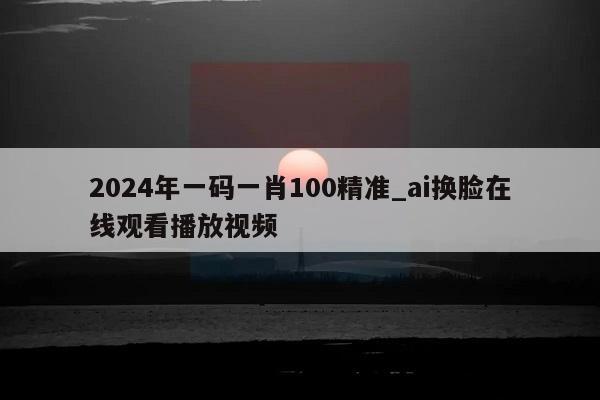 2024年一码一肖100精准_ai换脸在线观看播放视频